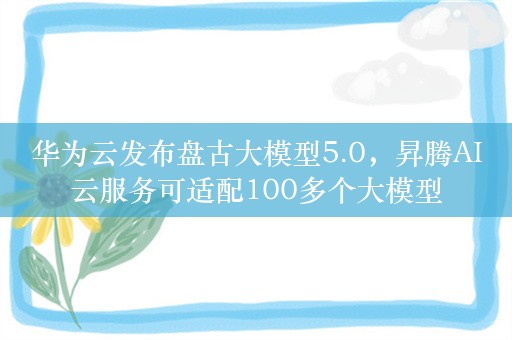 华为云发布盘古大模型5.0，昇腾AI云服务可适配100多个大模型